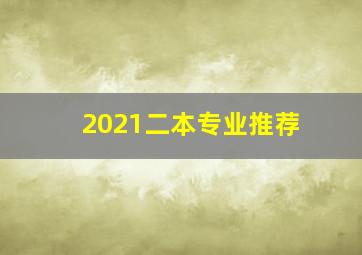 2021二本专业推荐